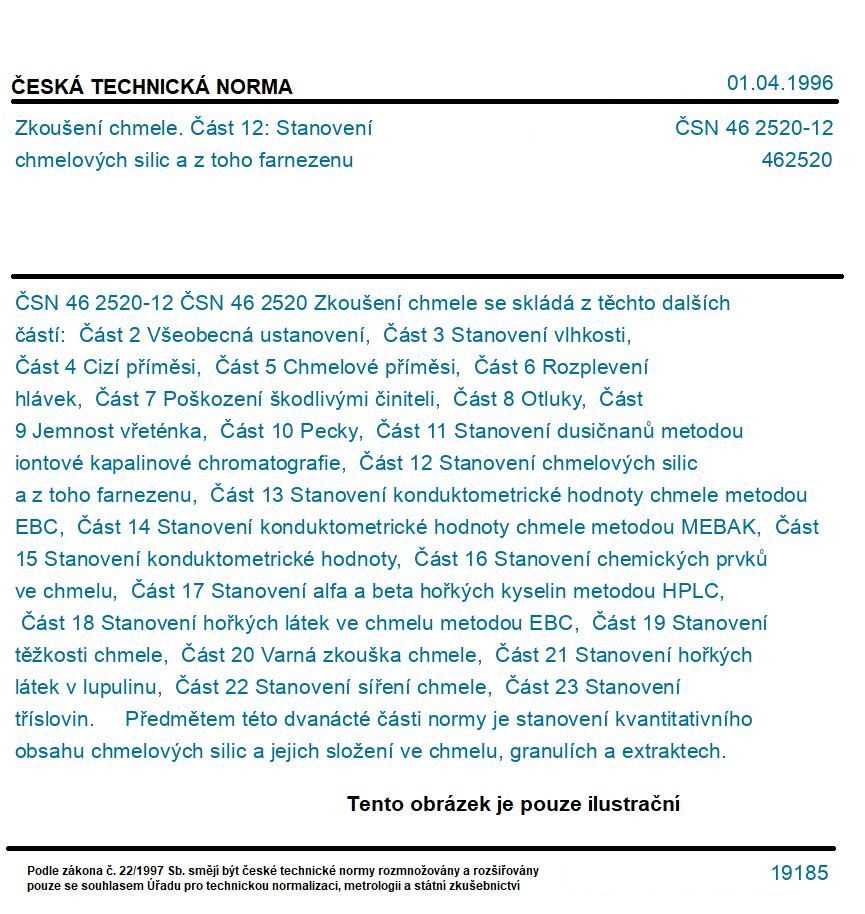 ČESKÁ TECHNICKÁ NORMA

01.04.1996

Zkoušení chmele. Část 12: Stanovení chmelových silic a z toho farnezenu

ČSN 46 2520-12
462520

ČSN 46 2520-12 ČSN 46 2520 Zkoušení chmele se skládá z těchto dalších částí: Část 2 Všeobecná ustanovení, Část 3 Stanovení vlhkosti, Část 4 Cizí příměsi, Část 5 Chmelové příměsi, Část 6 Rozplevení hlávek, Část 7 Poškození škodlivými činiteli, Část 8 Otluky, Část 9 Jemnost vřeténka, Část 10 Pecky, Část 11 Stanovení dusičnanů metodou iontové kapalinové chromatografie, Část 12 Stanovení chmelových silic a z toho farnezenu, Část 13 Stanovení konduktometrické hodnoty chmele metodou EBC, Část 14 Stanovení konduktometrické hodnoty chmele metodou MEBAK, Část 15 Stanovení konduktometrické hodnoty, Část 16 Stanovení chemických prvků ve chmelu, Část 17 Stanovení alfa a beta hořkých kyselin metodou HPLC, Část 18 Stanovení hořkých látek ve chmelu metodou EBC, Část 19 Stanovení těžkosti chmele, Část 20 Varná zkouška chmele, Část 21 Stanovení hořkých látek v lupulinu, Část 22 Stanovení síření chmele, Část 23 Stanovení tříslovin. Předmětem této dvanácté části normy je stanovení kvantitativního obsahu chmelových silic a jejich složení ve chmelu, granulích a extraktech.

Tento obrázek je pouze ilustrační

Podle zákona č. 22/1997 Sb. smějí být české technické normy rozmnožovány a rozšiřovány pouze se souhlasem Úřadu pro technickou normalizaci, metrologii a státní zkušebnictví

19185